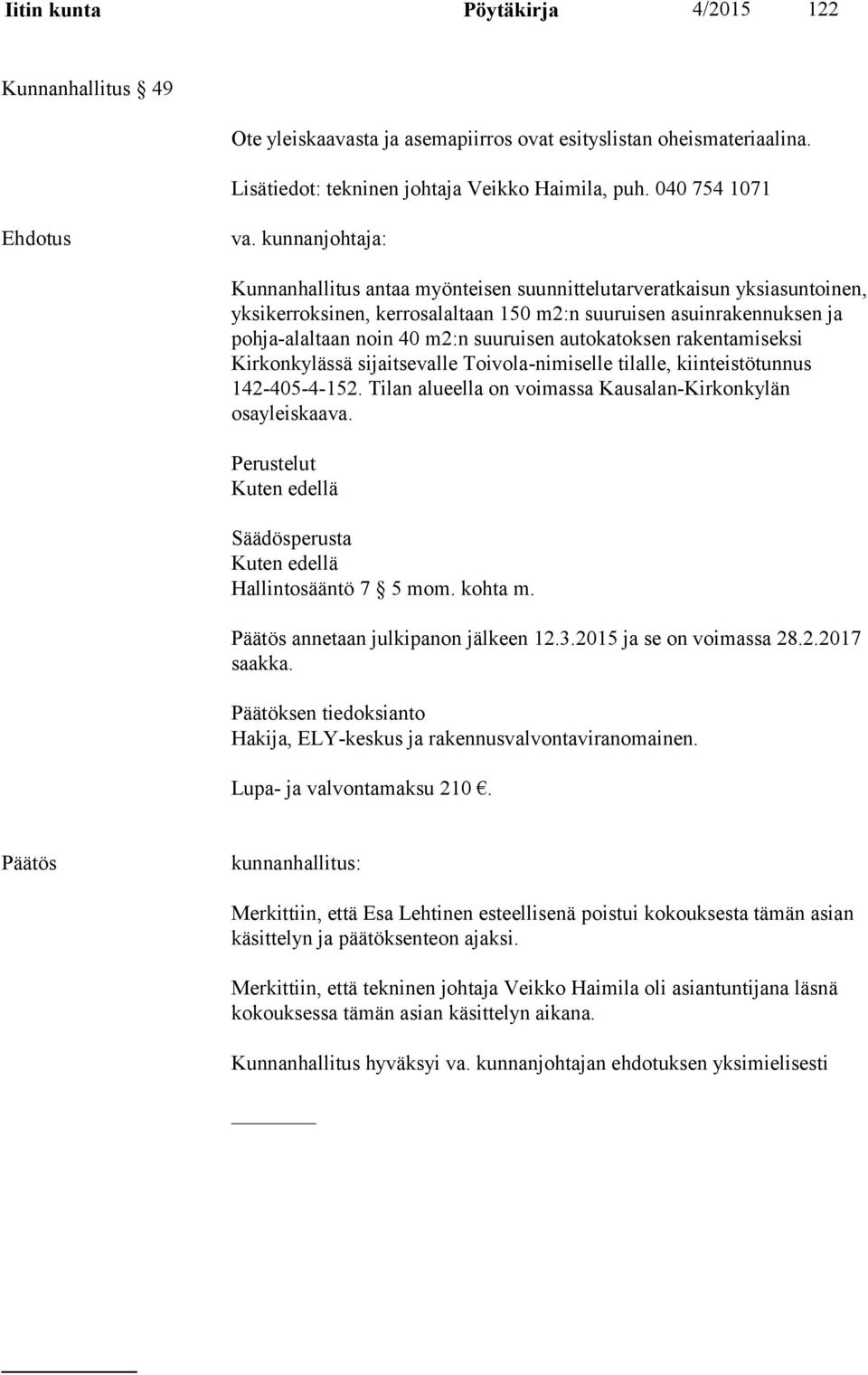 Iitin kunta Pöytäkirja 4/2015 122

Kunnanhallitus § 49

Ote yleiskaavasta ja asemapiirros ovat esityslistan oheismateriaalina.

Lisätiedot: tekninen johtaja Veikko Haimila, puh. 040 754 1071

Ehdotus

va. kunnanjohtaja:

Kunnanhallitus antaa myönteisen suunnittelutarveratkaisun yksiasuntoinen, yksikerroksinen, kerrosalaltaan 150 m2:n suuruisen asuinrakennuksen ja pohja-alaltaan noin 40 m2:n suuruisen autokatoksen rakentamiseksi Kirkonkylässä sijaitsevalle Toivola-nimiselle tilalle, kiinteistötunnus 142-405-4-152. Tilan alueella on voimassa Kausalan-Kirkonkylän osayleiskaava.

Perustelut
Kuten edellä

Säädösperusta
Kuten edellä
Hallintosääntö 7 § 5 mom. kohta m.

Päätös annetaan julkipanon jälkeen 12.3.2015 ja se on voimassa 28.2.2017 saakka.

Päätöksen tiedoksianto
Hakija, ELY-keskus ja rakennusvalvontaviranomainen.

Lupa- ja valvontamaksu 210 €.

Päätös

kunnanhallitus:

Merkittiin, että Esa Lehtinen esteellisenä poistui kokouksesta tämän asian käsittelyn ja päätöksenteon ajaksi.

Merkittiin, että tekninen johtaja Veikko Haimila oli asiantuntijana läsnä kokouksessa tämän asian käsittelyn aikana.

Kunnanhallitus hyväksyi va. kunnanjohtajan ehdotuksen yksimielisesti